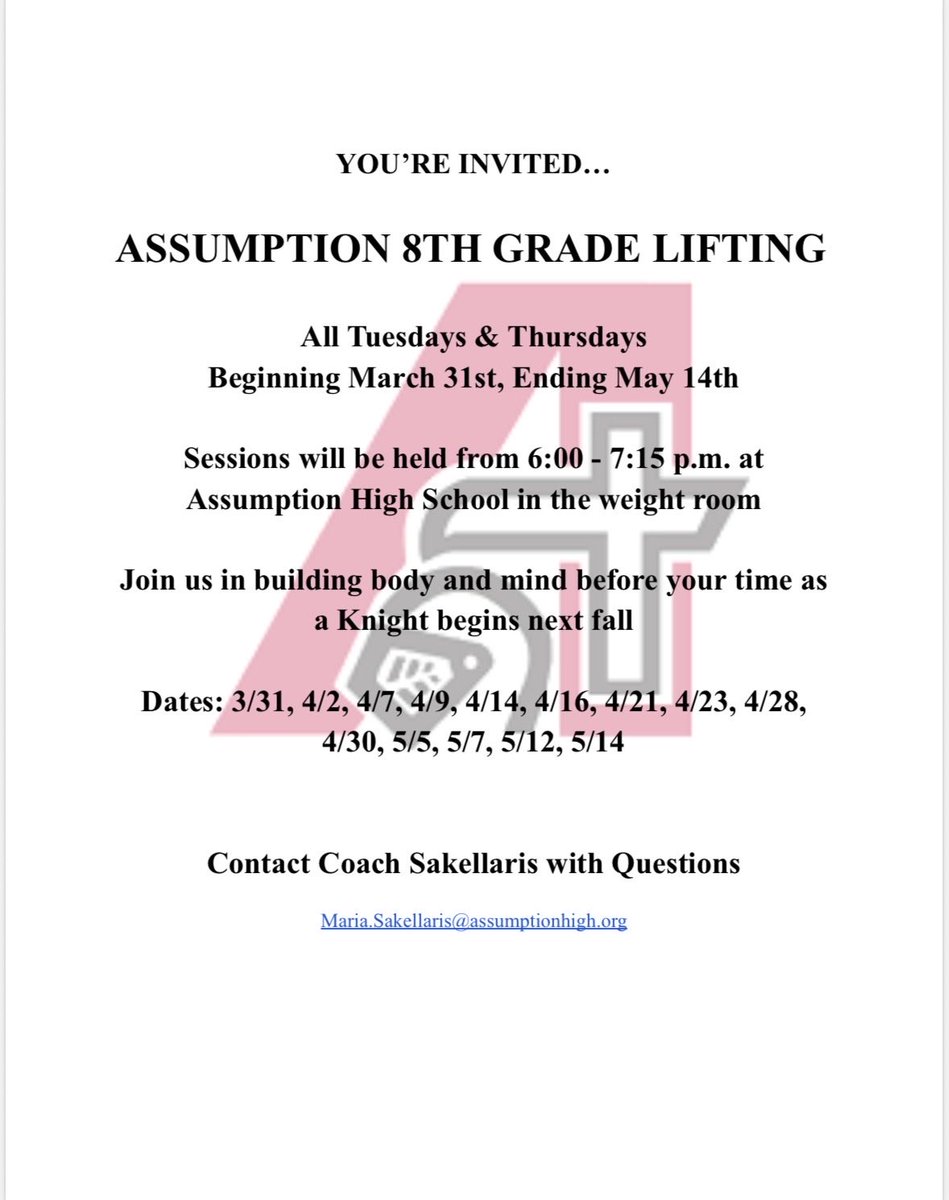 YOU'RE INVITED…

ASSUMPTION 8TH GRADE LIFTING

All Tuesdays & Thursdays
Beginning March 31st, Ending May 14th

Sessions will be held from 6:00 - 7:15 p.m. at Assumption High School in the weight room

Join us in building body and mind before your time as a Knight begins next fall

Dates: 3/31, 4/2, 4/7, 4/9, 4/14, 4/16, 4/21, 4/23, 4/28, 4/30, 5/5, 5/7, 5/12, 5/14

Contact Coach Sakellaris with Questions

Maria.Sakellaris@assumptionhigh.org